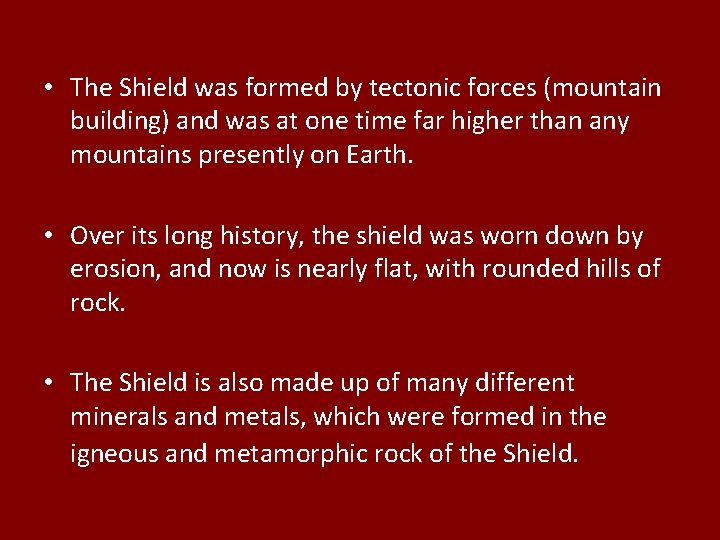 • The Shield was formed by tectonic forces (mountain building) and was at one time far higher than any mountains presently on Earth.

• Over its long history, the shield was worn down by erosion, and now is nearly flat, with rounded hills of rock.

• The Shield is also made up of many different minerals and metals, which were formed in the igneous and metamorphic rock of the Shield.